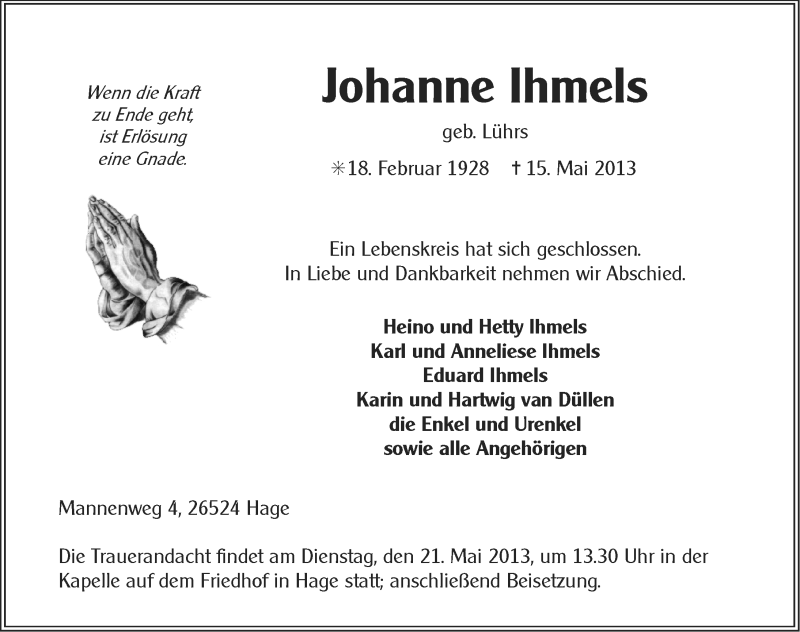 Wenn die Kraft
zu Ende geht,
ist Erlösung
eine Gnade.

Johanne Ihmels

geb. Lührs

✳18. Februar 1928 † 15. Mai 2013

Ein Lebenskreis hat sich geschlossen.
In Liebe und Dankbarkeit nehmen wir Abschied.

Heino und Hetty Ihmels
Karl und Anneliese Ihmels
Eduard Ihmels
Karin und Hartwig van Düllen
die Enkel und Urenkel
sowie alle Angehörigen

Mannenweg 4, 26524 Hage

Die Trauerandacht findet am Dienstag, den 21. Mai 2013, um 13.30 Uhr in der Kapelle auf dem Friedhof in Hage statt; anschließend Beisetzung.